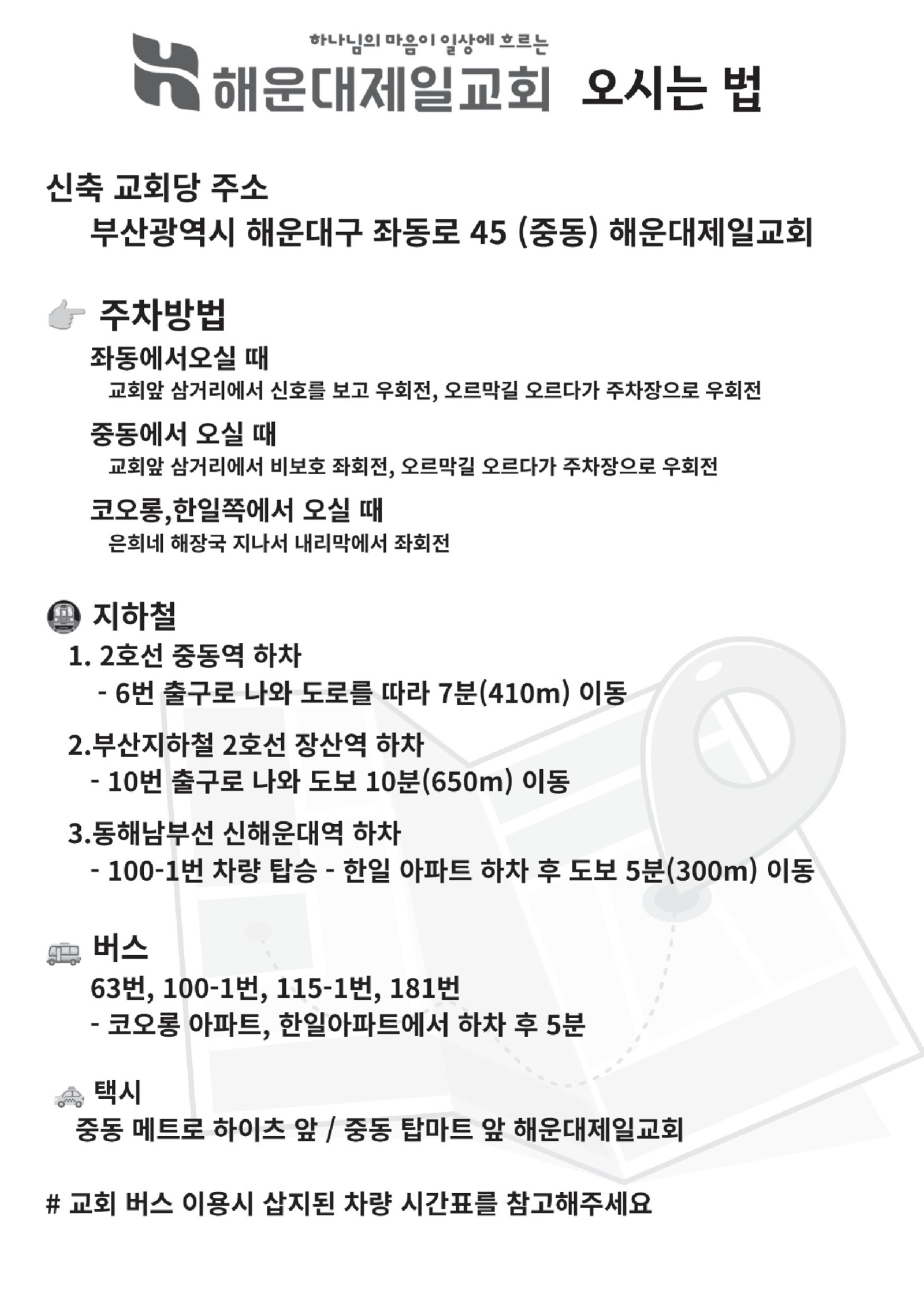 하나님의 마음이 일상에 흐르는

해운대제일교회 오시는 법

신축 교회당 주소

부산광역시 해운대구 좌동로 45 (중동) 해운대제일교회

주차방법

좌동에서오실 때

교회앞 삼거리에서 신호를 보고 우회전, 오르막길 오르다가 주차장으로 우회전

중동에서 오실 때

교회앞 삼거리에서 비보호 좌회전, 오르막길 오르다가 주차장으로 우회전

코오롱,한일쪽에서 오실 때

은희네 해장국 지나서 내리막에서 좌회전

지하철

1. 2호선 중동역 하차

- 6번 출구로 나와 도로를 따라 7분(410m) 이동

2.부산지하철 2호선 장산역 하차

- 10번 출구로 나와 도보 10분(650m) 이동

3.동해남부선 신해운대역 하차

- 100-1번 차량 탑승 - 한일 아파트 하차 후 도보 5분(300m) 이동

버스

63번, 100-1번, 115-1번, 181번

- 코오롱 아파트, 한일아파트에서 하차 후 5분

택시

중동 메트로 하이츠 앞 / 중동 탑마트 앞 해운대제일교회

# 교회 버스 이용시 삽지된 차량 시간표를 참고해주세요